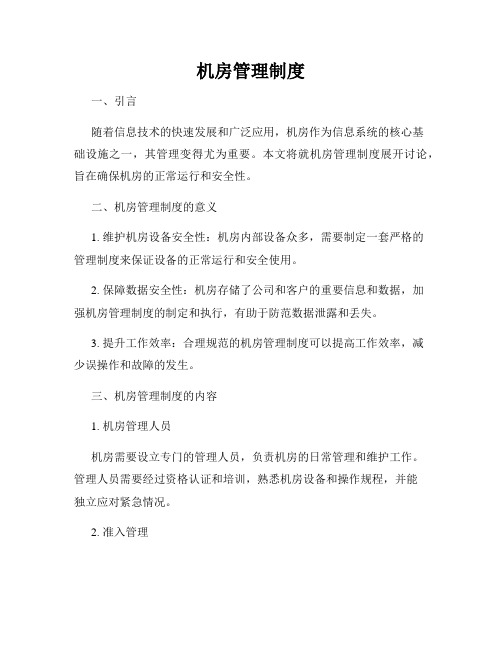 机房管理制度

一、引言

随着信息技术的快速发展和广泛应用，机房作为信息系统的核心基础设施之一，其管理变得尤为重要。本文将就机房管理制度展开讨论，旨在确保机房的正常运行和安全性。

二、机房管理制度的意义

1. 维护机房设备安全性：机房内部设备众多，需要制定一套严格的管理制度来保证设备的正常运行和安全使用。

2. 保障数据安全性：机房存储了公司和客户的重要信息和数据，加强机房管理制度的制定和执行，有助于防范数据泄露和丢失。

3. 提升工作效率：合理规范的机房管理制度可以提高工作效率，减少误操作和故障的发生。

三、机房管理制度的内容

1. 机房管理人员

机房需要设立专门的管理人员，负责机房的日常管理和维护工作。管理人员需要经过资格认证和培训，熟悉机房设备和操作规程，并能独立应对紧急情况。

2. 准入管理